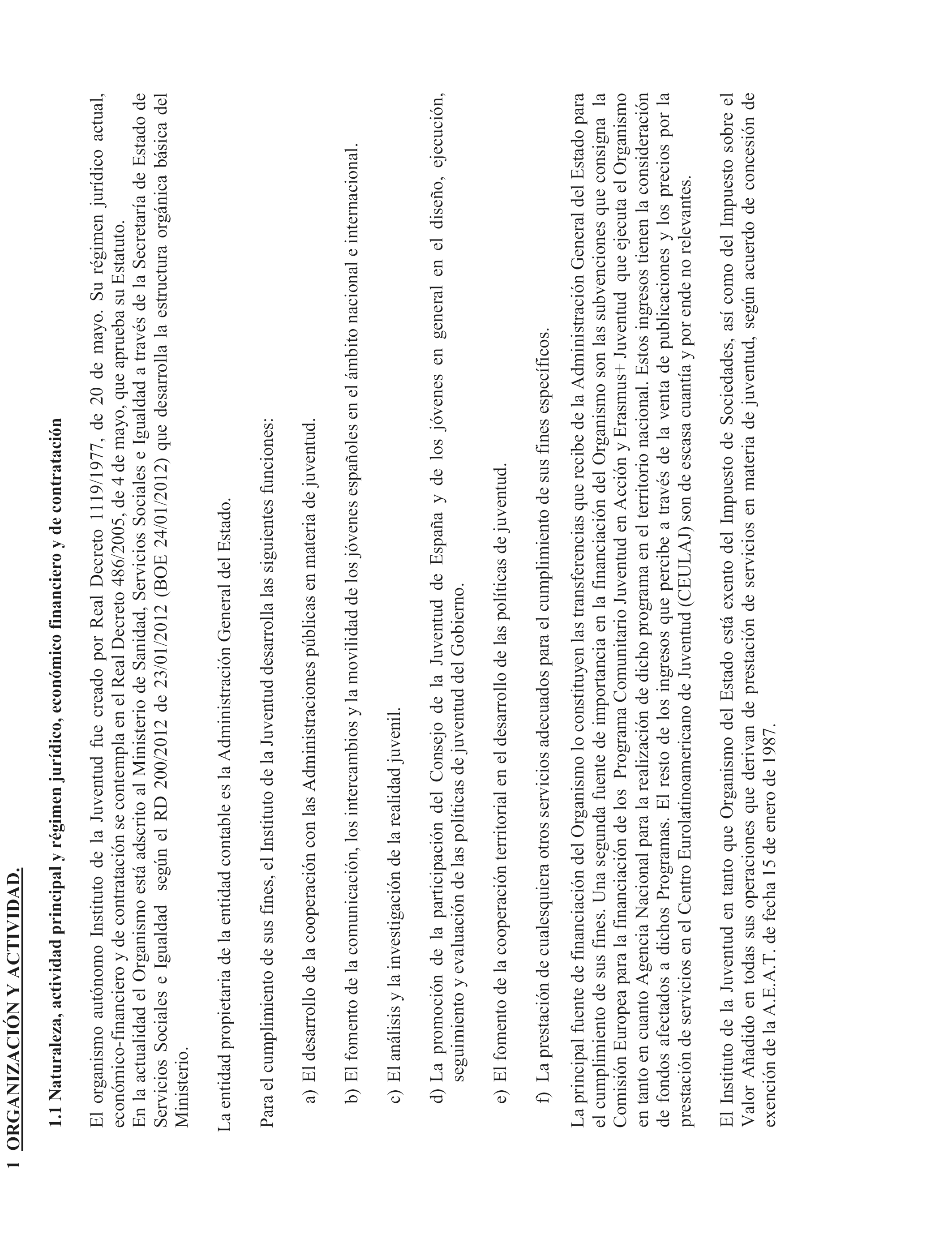 1 ORGANIZACIÓN Y ACTIVIDAD.

1.1 Naturaleza, actividad principal y régimen jurídico, económico financiero y de contratación

El organismo autónomo Instituto de la Juventud fue creado por Real Decreto 1119/1977, de 20 de mayo. Su régimen jurídico actual, económico-financiero y de contratación se contempla en el Real Decreto 486/2005, de 4 de mayo, que aprueba su Estatuto.
En la actualidad el Organismo está adscrito al Ministerio de Sanidad, Servicios Sociales e Igualdad a través de la Secretaría de Estado de Servicios Sociales e Igualdad según el RD 200/2012 de 23/01/2012 (BOE 24/01/2012) que desarrolla la estructura orgánica básica del Ministerio.

La entidad propietaria de la entidad contable es la Administración General del Estado.

Para el cumplimiento de sus fines, el Instituto de la Juventud desarrolla las siguientes funciones:

a) El desarrollo de la cooperación con las Administraciones públicas en materia de juventud.

b) El fomento de la comunicación, los intercambios y la movilidad de los jóvenes españoles en el ámbito nacional e internacional.

c) El análisis y la investigación de la realidad juvenil.

d) La promoción de la participación del Consejo de la Juventud de España y de los jóvenes en general en el diseño, ejecución, seguimiento y evaluación de las políticas de juventud del Gobierno.

e) El fomento de la cooperación territorial en el desarrollo de las políticas de juventud.

f) La prestación de cualesquiera otros servicios adecuados para el cumplimiento de sus fines específicos.

La principal fuente de financiación del Organismo lo constituyen las transferencias que recibe de la Administración General del Estado para el cumplimiento de sus fines. Una segunda fuente de importancia en la financiación del Organismo son las subvenciones que consigna la Comisión Europea para la financiación de los Programa Comunitario Juventud en Acción y Erasmus+ Juventud que ejecuta el Organismo en tanto en cuanto Agencia Nacional para la realización de dicho programa en el territorio nacional. Estos ingresos tienen la consideración de fondos afectados a dichos Programas. El resto de los ingresos que percibe a través de la venta de publicaciones y los precios por la prestación de servicios en el Centro Eurolatinoamericano de Juventud (CEULAJ) son de escasa cuantía y por ende no relevantes.

El Instituto de la Juventud en tanto que Organismo del Estado está exento del Impuesto de Sociedades, así como del Impuesto sobre el Valor Añadido en todas sus operaciones que derivan de prestación de servicios en materia de juventud, según acuerdo de concesión de exención de la A.E.A.T. de fecha 15 de enero de 1987.